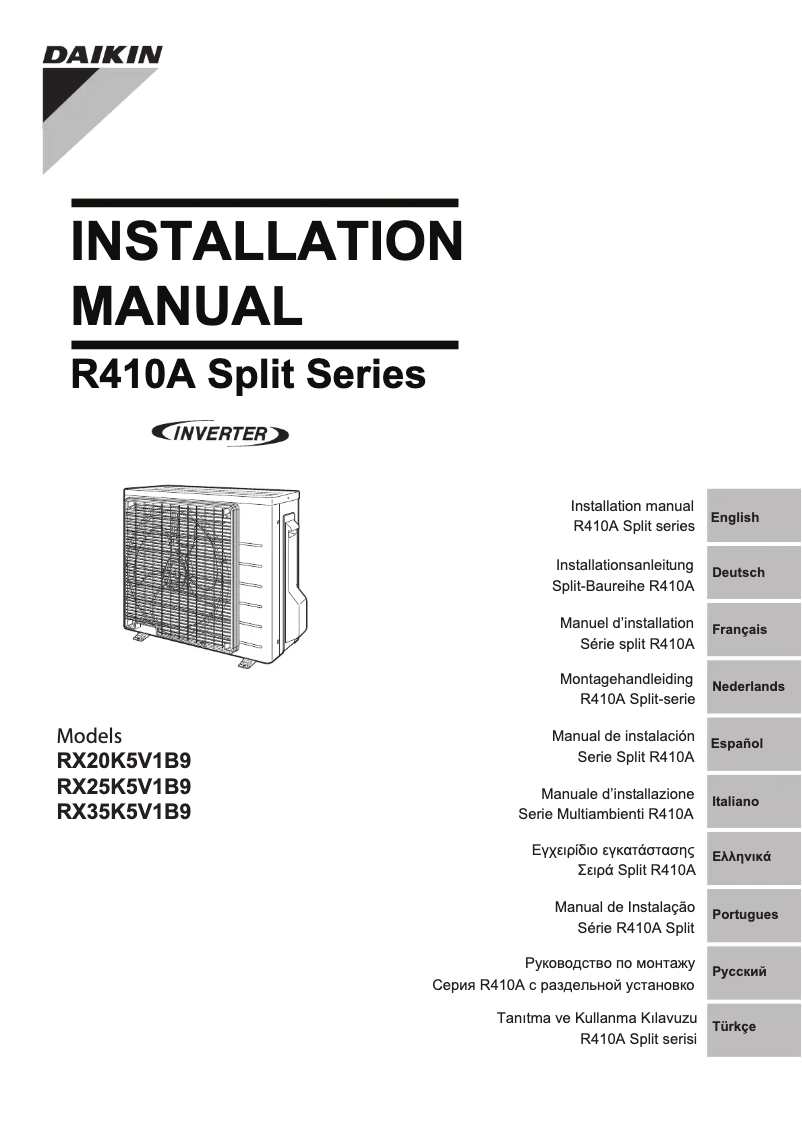 DAIKIN

INSTALLATION MANUAL

R410A Split Series

INVERTER

Models
RX20K5V1B9
RX25K5V1B9
RX35K5V1B9

Installation manual
R410A Split series
English

Installationsanleitung
Split-Baureihe R410A
Deutsch

Manuel d'installation
Série split R410A
Français

Montagehandleiding
R410A Split-serie
Nederlands

Manual de instalación
Serie Split R410A
Español

Manuale d'installazione
Serie Multiambienti R410A
Italiano

Εγχειρίδιο εγκατάστασης
Σειρά Split R410A
Ελληνικά

Manual de Instalação
Série R410A Split
Portugues

Руководство по монтажу
Серия R410A с раздельной установко
Русский

Tanıtma ve Kullanma Kılavuzu
R410A Split serisi
Türkçe